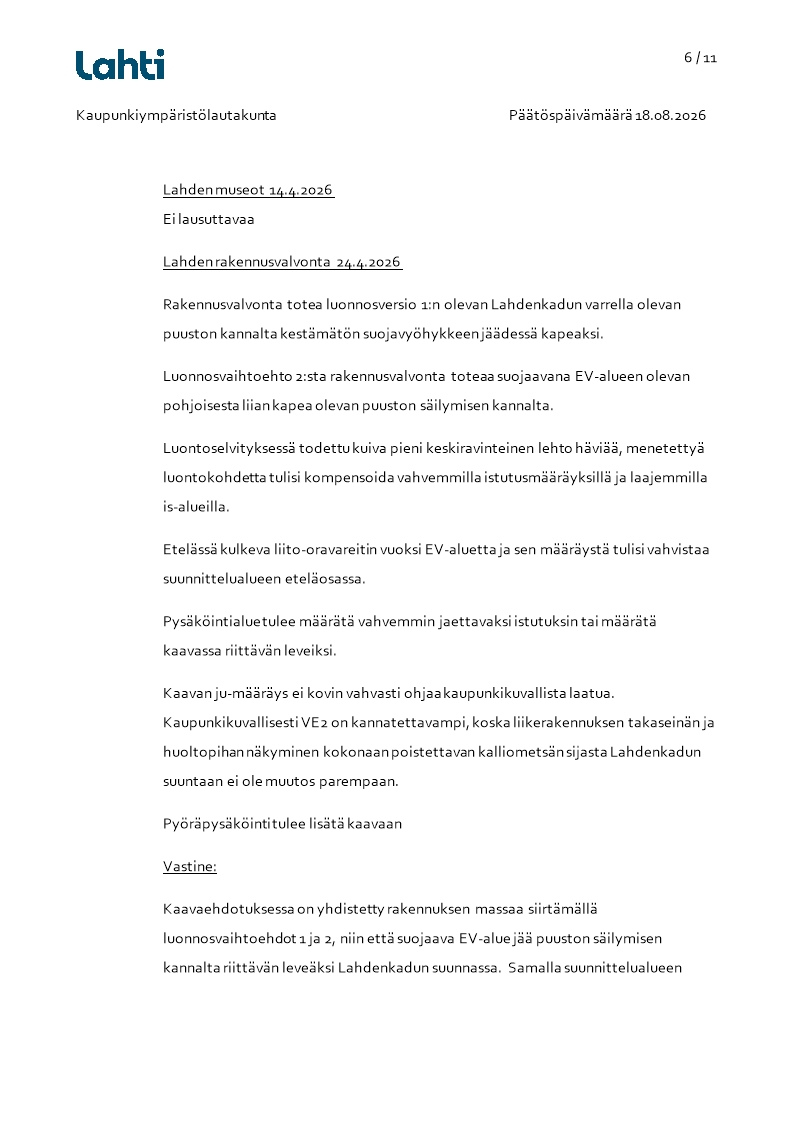 Lahti

6 / 11

Kaupunkiympäristölautakunta

Päätöspäivämäärä 18.08.2026

Lahden museot 14.4.2026

Ei lausuttavaa

Lahden rakennusvalvonta 24.4.2026

Rakennusvalvonta totea luonnosversio 1:n olevan Lahdenkadun varrella olevan puuston kannalta kestämätön suojavyöhykkeen jäädessä kapeaksi.

Luonnosvaihtoehto 2:sta rakennusvalvonta toteaa suojaavana EV-alueen olevan pohjoisesta liian kapea olevan puuston säilymisen kannalta.

Luontoselvityksessä todettu kuiva pieni keskiravinteinen lehto häviää, menetettyä luontokohdetta tulisi kompensoida vahvemmilla istutusmääräyksillä ja laajemmilla is-alueilla.

Etelässä kulkeva liito-oravareitin vuoksi EV-aluetta ja sen määräystä tulisi vahvistaa suunnittelualueen eteläosassa.

Pysäköintialue tulee määrätä vahvemmin jaettavaksi istutuksin tai määrätä kaavassa riittävän leveiksi.

Kaavan ju-määräys ei kovin vahvasti ohjaa kaupunkikuvallista laatua. Kaupunkikuvallisesti VE2 on kannatettavampi, koska liikerakennuksen takaseinän ja huoltopihan näkyminen kokonaan poistettavan kalliometsän sijasta Lahdenkadun suuntaan ei ole muutos parempaan.

Pyöräpysäköinti tulee lisätä kaavaan

Vastine:

Kaavaehdotuksessa on yhdistetty rakennuksen massaa siirtämällä luonnosvaihtoehdot 1 ja 2, niin että suojaava EV-alue jää puuston säilymisen kannalta riittävän leveäksi Lahdenkadun suunnassa. Samalla suunnittelualueen